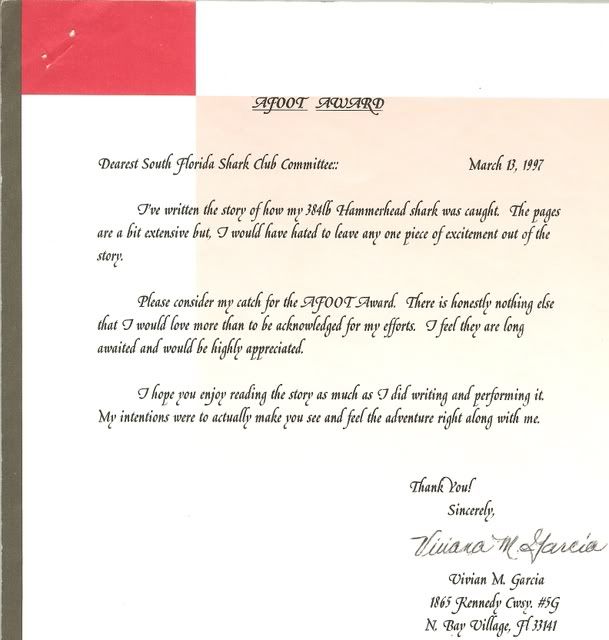 AFOOT AWARD

Dearest South Florida Shark Club Committee::

March 13, 1997

I've written the story of how my 384lb Hammerhead shark was caught. The pages are a bit extensive but, I would have hated to leave any one piece of excitement out of the story.

Please consider my catch for the AFOOT Award. There is honestly nothing else that I would love more than to be acknowledged for my efforts. I feel they are long awaited and would be highly appreciated.

I hope you enjoy reading the story as much as I did writing and performing it. My intentions were to actually make you see and feel the adventure right along with me.

Thank You!
Sincerely,

Viviana M. Garcia

Vivian M. Garcia
1865 Kennedy Cwsy. #5G
N. Bay Village, Fl 33141